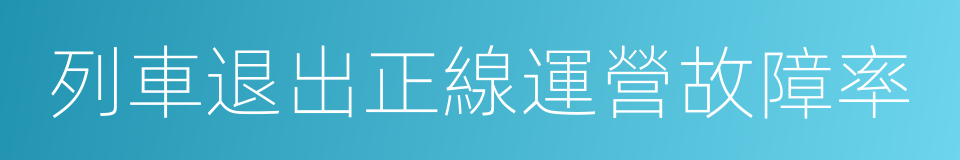 列車退出正線運營故障率